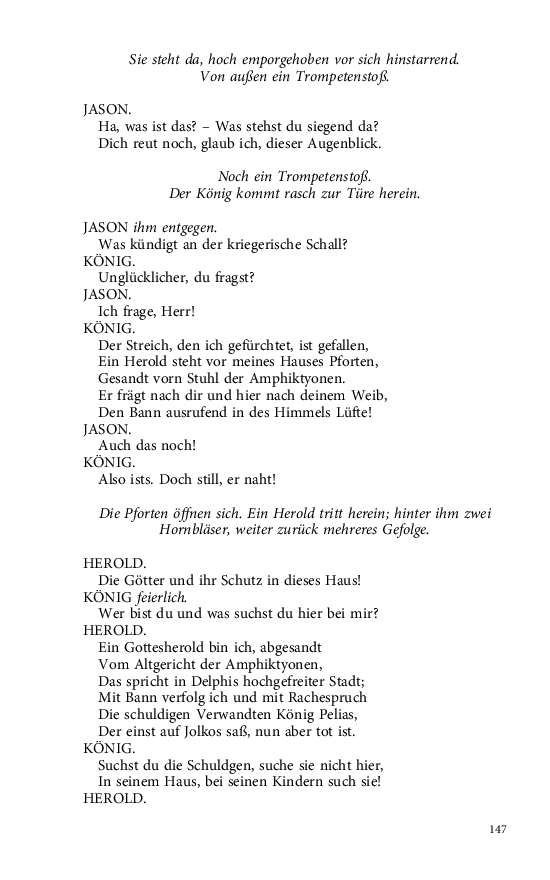 Sie steht da, hoch emporgehoben vor sich hinstarrend. Von außen ein Trompetenstoß.

JASON.
Ha, was ist das? – Was stehst du siegend da?
Dich reut noch, glaub ich, dieser Augenblick.

Noch ein Trompetenstoß.
Der König kommt rasch zur Türe herein.

JASON ihm entgegen.
Was kündigt an der kriegerische Schall?
KÖNIG.
Unglücklicher, du fragst?
JASON.
Ich frage, Herr!
KÖNIG.
Der Streich, den ich gefürchtet, ist gefallen,
Ein Herold steht vor meines Hauses Pforten,
Gesandt vorn Stuhl der Amphiktyonen.
Er frägt nach dir und hier nach deinem Weib,
Den Bann ausrufend in des Himmels Lüfte!
JASON.
Auch das noch!
KÖNIG.
Also ists. Doch still, er naht!

Die Pforten öffnen sich. Ein Herold tritt herein; hinter ihm zwei Hornbläser, weiter zurück mehreres Gefolge.

HEROLD.
Die Götter und ihr Schutz in dieses Haus!
KÖNIG feierlich.
Wer bist du und was suchst du hier bei mir?
HEROLD.
Ein Gottesherold bin ich, abgesandt
Vom Altgericht der Amphiktyonen,
Das spricht in Delphis hochgefreiter Stadt;
Mit Bann verfolg ich und mit Rachespruch
Die schuldigen Verwandten König Pelias,
Der einst auf Jolkos saß, nun aber tot ist.
KÖNIG.
Suchst du die Schuldgen, suche sie nicht hier,
In seinem Haus, bei seinen Kindern such sie!
HEROLD.

147